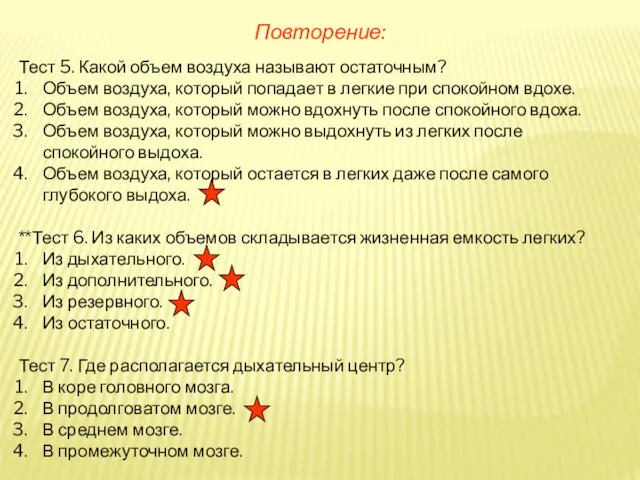 Повторение:

Тест 5. Какой объем воздуха называют остаточным?
1. Объем воздуха, который попадает в легкие при спокойном вдохе.
2. Объем воздуха, который можно вдохнуть после спокойного вдоха.
3. Объем воздуха, который можно выдохнуть из легких после спокойного выдоха.
4. Объем воздуха, который остается в легких даже после самого глубокого выдоха.

**Тест 6. Из каких объемов складывается жизненная емкость легких?
1. Из дыхательного.
2. Из дополнительного.
3. Из резервного.
4. Из остаточного.

Тест 7. Где располагается дыхательный центр?
1. В коре головного мозга.
2. В продолговатом мозге.
3. В среднем мозге.
4. В промежуточном мозге.